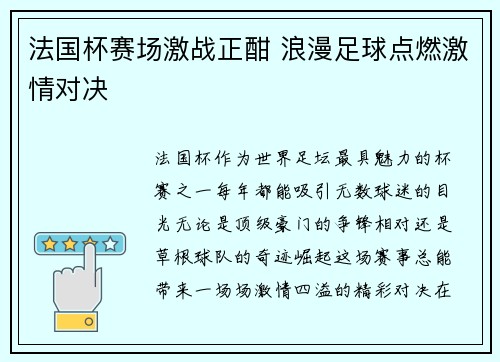 法国杯赛场激战正酣 浪漫足球点燃激情对决

法国杯作为世界足坛最具魅力的杯赛之一每年都能吸引无数球迷的目光无论是顶级豪门的争锋相对还是草根球队的奇迹崛起这场赛事总能带来一场场激情四溢的精彩对决在